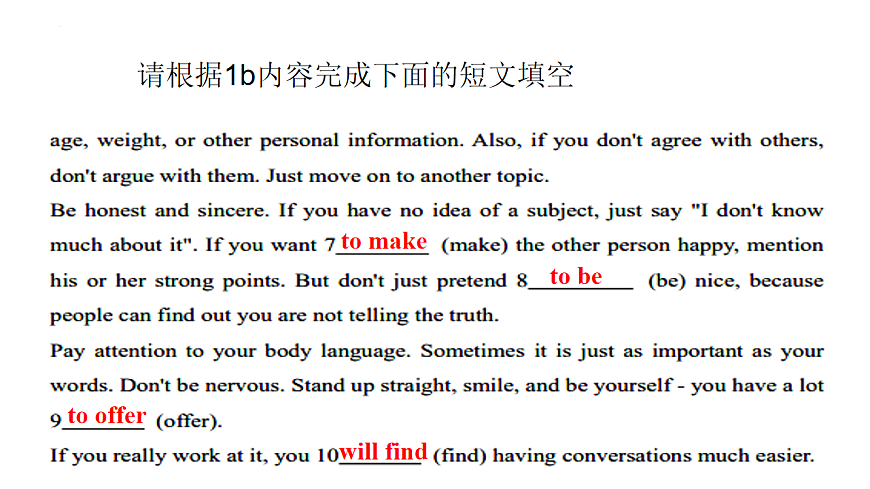 请根据1b内容完成下面的短文填空

age, weight, or other personal information. Also, if you don't agree with others, don't argue with them. Just move on to another topic.

Be honest and sincere. If you have no idea of a subject, just say "I don't know much about it". If you want 7 to make (make) the other person happy, mention his or her strong points. But don't just pretend 8 to be (be) nice, because people can find out you are not telling the truth.

Pay attention to your body language. Sometimes it is just as important as your words. Don't be nervous. Stand up straight, smile, and be yourself - you have a lot 9 to offer (offer).

If you really work at it, you 10 will find (find) having conversations much easier.